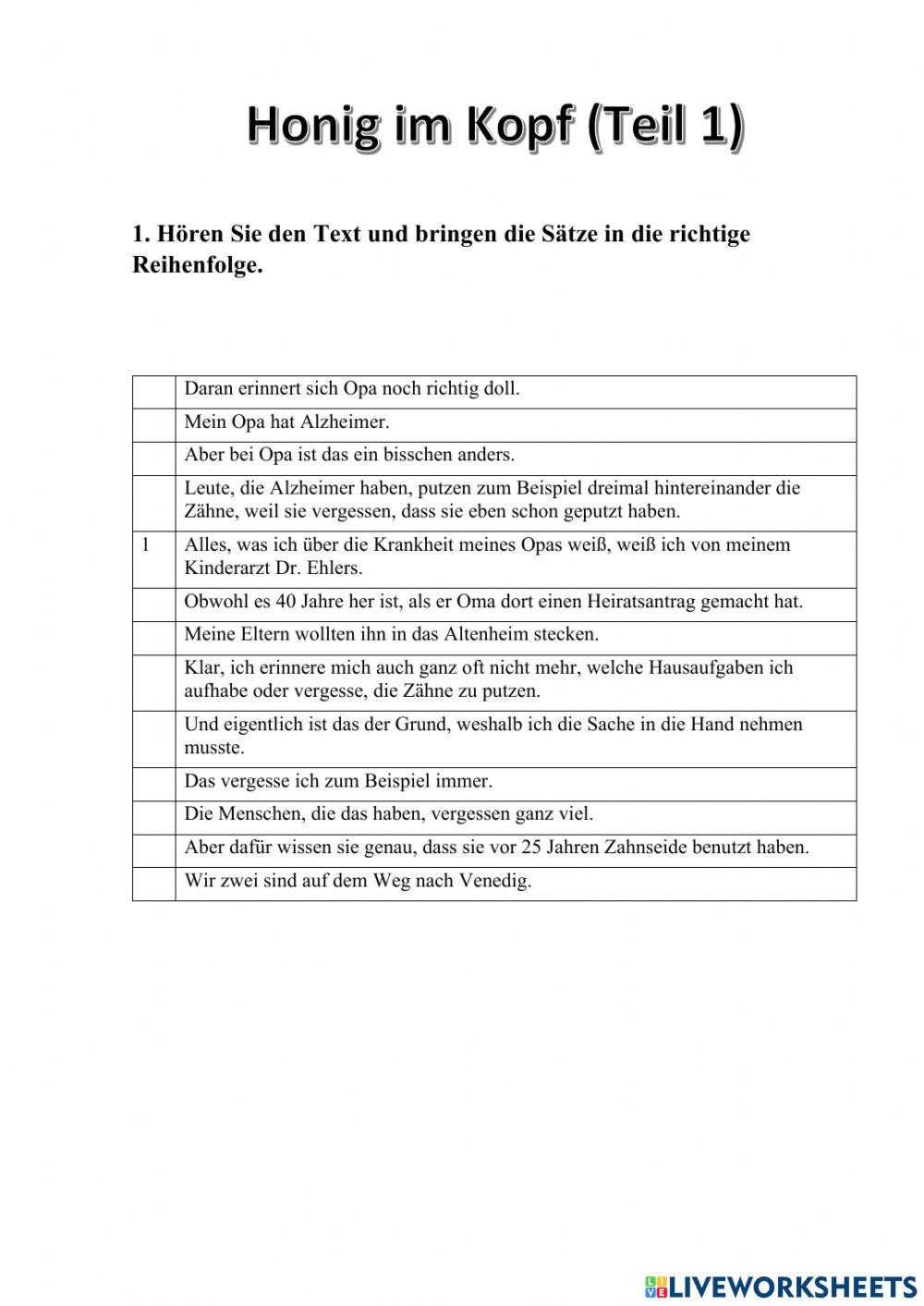 Honig im Kopf (Teil 1)

1. Hören Sie den Text und bringen die Sätze in die richtige Reihenfolge.

| | |
|---|---|
| | Daran erinnert sich Opa noch richtig doll. |
| | Mein Opa hat Alzheimer. |
| | Aber bei Opa ist das ein bisschen anders. |
| | Leute, die Alzheimer haben, putzen zum Beispiel dreimal hintereinander die Zähne, weil sie vergessen, dass sie eben schon geputzt haben. |
| 1 | Alles, was ich über die Krankheit meines Opas weiß, weiß ich von meinem Kinderarzt Dr. Ehlers. |
| | Obwohl es 40 Jahre her ist, als er Oma dort einen Heiratsantrag gemacht hat. |
| | Meine Eltern wollten ihn in das Altenheim stecken. |
| | Klar, ich erinnere mich auch ganz oft nicht mehr, welche Hausaufgaben ich aufhabe oder vergesse, die Zähne zu putzen. |
| | Und eigentlich ist das der Grund, weshalb ich die Sache in die Hand nehmen musste. |
| | Das vergesse ich zum Beispiel immer. |
| | Die Menschen, die das haben, vergessen ganz viel. |
| | Aber dafür wissen sie genau, dass sie vor 25 Jahren Zahnseide benutzt haben. |
| | Wir zwei sind auf dem Weg nach Venedig. |

LIVEWORKSHEETS